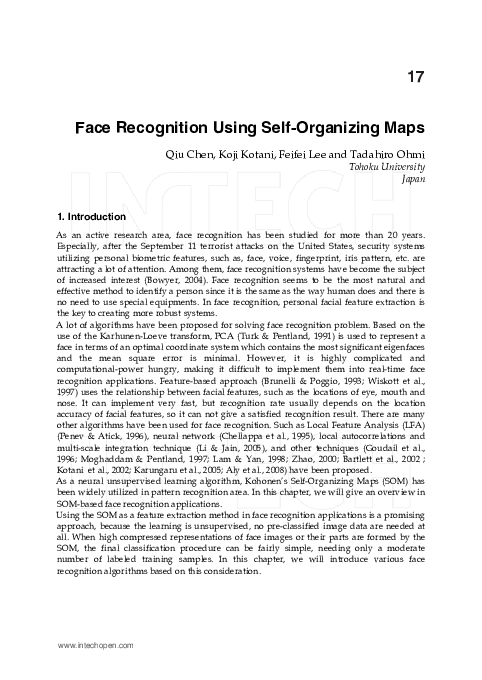 17

Face Recognition Using Self-Organizing Maps

Qiu Chen, Koji Kotani, Feifei Lee and Tadahiro Ohmi
Tohoku University
Japan

INTECH

1. Introduction

As an active research area, face recognition has been studied for more than 20 years. Especially, after the September 11 terrorist attacks on the United States, security systems utilizing personal biometric features, such as, face, voice, fingerprint, iris pattern, etc. are attracting a lot of attention. Among them, face recognition systems have become the subject of increased interest (Bowyer, 2004). Face recognition seems to be the most natural and effective method to identify a person since it is the same as the way human does and there is no need to use special equipments. In face recognition, personal facial feature extraction is the key to creating more robust systems.
A lot of algorithms have been proposed for solving face recognition problem. Based on the use of the Karhunen-Loeve transform, PCA (Turk & Pentland, 1991) is used to represent a face in terms of an optimal coordinate system which contains the most significant eigenfaces and the mean square error is minimal. However, it is highly complicated and computational-power hungry, making it difficult to implement them into real-time face recognition applications. Feature-based approach (Brunelli & Poggio, 1993; Wiskott et al., 1997) uses the relationship between facial features, such as the locations of eye, mouth and nose. It can implement very fast, but recognition rate usually depends on the location accuracy of facial features, so it can not give a satisfied recognition result. There are many other algorithms have been used for face recognition. Such as Local Feature Analysis (LFA) (Penev & Atick, 1996), neural network (Chellappa et al., 1995), local autocorrelations and multi-scale integration technique (Li & Jain, 2005), and other techniques (Goudail et al., 1996; Moghaddam & Pentland, 1997; Lam & Yan, 1998; Zhao, 2000; Bartlett et al., 2002 ; Kotani et al., 2002; Karungaru et al., 2005; Aly et al., 2008) have been proposed.
As a neural unsupervised learning algorithm, Kohonen's Self-Organizing Maps (SOM) has been widely utilized in pattern recognition area. In this chapter, we will give an overview in SOM-based face recognition applications.
Using the SOM as a feature extraction method in face recognition applications is a promising approach, because the learning is unsupervised, no pre-classified image data are needed at all. When high compressed representations of face images or their parts are formed by the SOM, the final classification procedure can be fairly simple, needing only a moderate number of labeled training samples. In this chapter, we will introduce various face recognition algorithms based on this consideration.

www.intechopen.com